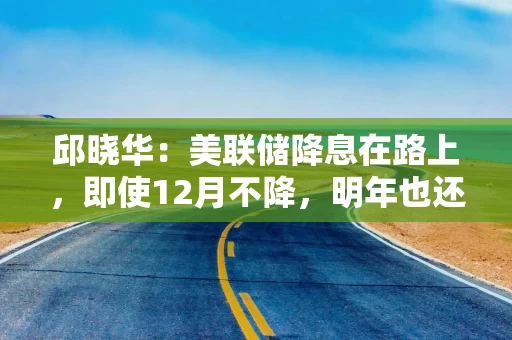 邱晓华：美联储降息在路上，即使12月不降，明年也还